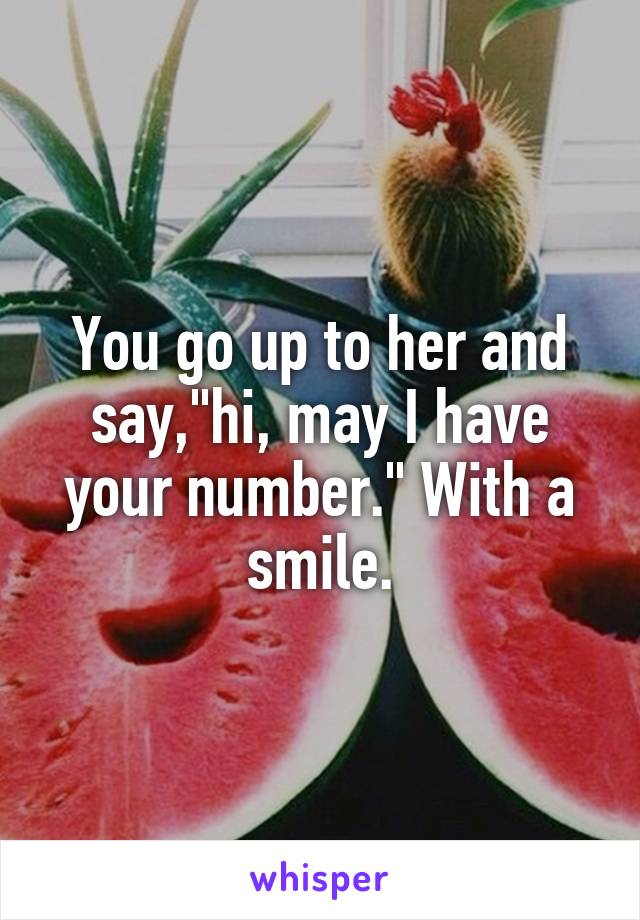 You go up to her and say,"hi, may I have your number." With a smile.

whisper